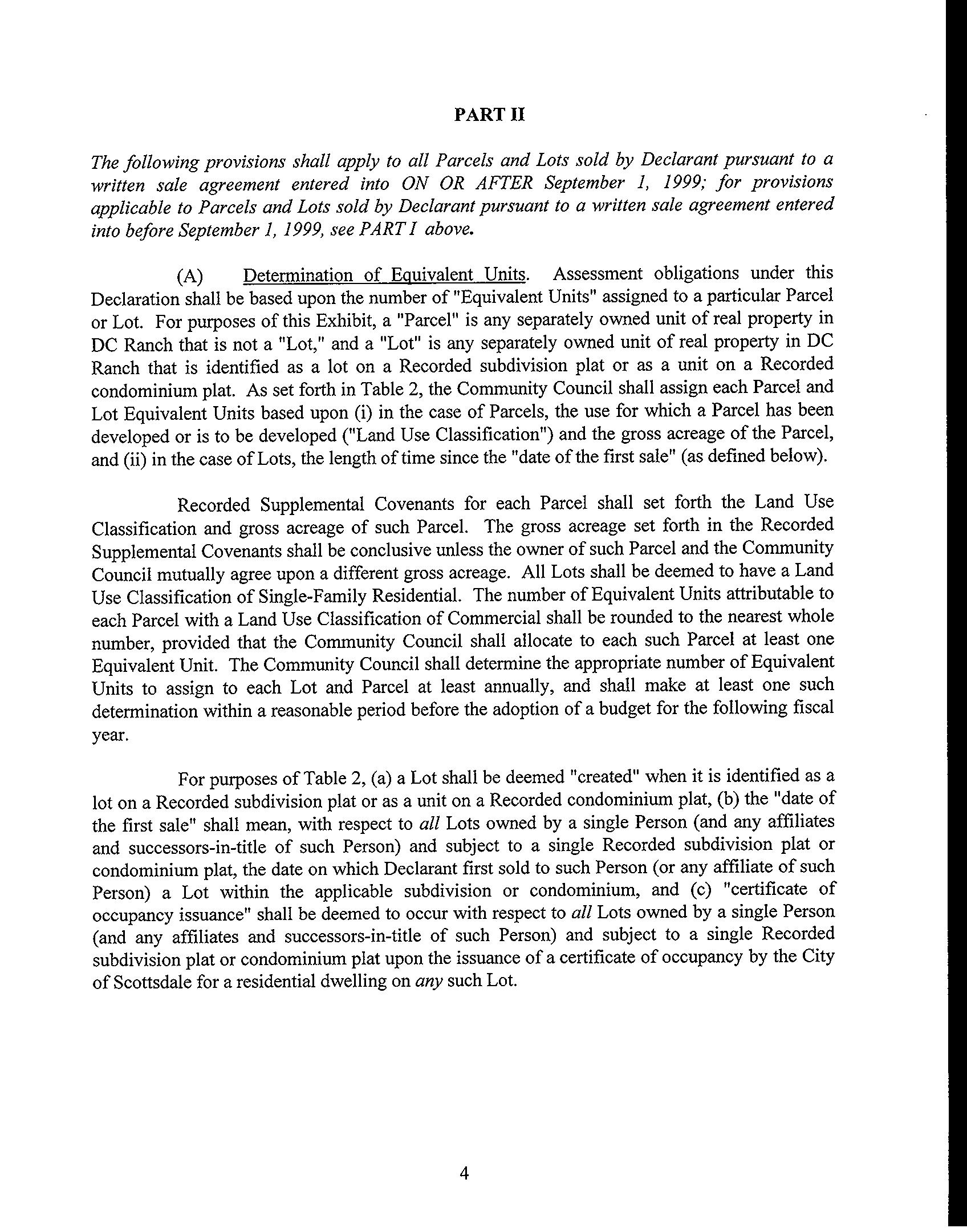 PART II

The following provisions shall apply to all Parcels and Lots sold by Declarant pursuant to a written sale agreement entered into ON OR AFTER September 1, 1999; for provisions applicable to Parcels and Lots sold by Declarant pursuant to a written sale agreement entered into before September 1, 1999, see PART I above.

(A) Determination of Equivalent Units. Assessment obligations under this Declaration shall be based upon the number of "Equivalent Units" assigned to a particular Parcel or Lot. For purposes of this Exhibit, a "Parcel" is any separately owned unit of real property in DC Ranch that is not a "Lot," and a "Lot" is any separately owned unit of real property in DC Ranch that is identified as a lot on a Recorded subdivision plat or as a unit on a Recorded condominium plat. As set forth in Table 2, the Community Council shall assign each Parcel and Lot Equivalent Units based upon (i) in the case of Parcels, the use for which a Parcel has been developed or is to be developed ("Land Use Classification") and the gross acreage of the Parcel, and (ii) in the case of Lots, the length of time since the "date of the first sale" (as defined below).

Recorded Supplemental Covenants for each Parcel shall set forth the Land Use Classification and gross acreage of such Parcel. The gross acreage set forth in the Recorded Supplemental Covenants shall be conclusive unless the owner of such Parcel and the Community Council mutually agree upon a different gross acreage. All Lots shall be deemed to have a Land Use Classification of Single-Family Residential. The number of Equivalent Units attributable to each Parcel with a Land Use Classification of Commercial shall be rounded to the nearest whole number, provided that the Community Council shall allocate to each such Parcel at least one Equivalent Unit. The Community Council shall determine the appropriate number of Equivalent Units to assign to each Lot and Parcel at least annually, and shall make at least one such determination within a reasonable period before the adoption of a budget for the following fiscal year.

For purposes of Table 2, (a) a Lot shall be deemed "created" when it is identified as a lot on a Recorded subdivision plat or as a unit on a Recorded condominium plat, (b) the "date of the first sale" shall mean, with respect to all Lots owned by a single Person (and any affiliates and successors-in-title of such Person) and subject to a single Recorded subdivision plat or condominium plat, the date on which Declarant first sold to such Person (or any affiliate of such Person) a Lot within the applicable subdivision or condominium, and (c) "certificate of occupancy issuance" shall be deemed to occur with respect to all Lots owned by a single Person (and any affiliates and successors-in-title of such Person) and subject to a single Recorded subdivision plat or condominium plat upon the issuance of a certificate of occupancy by the City of Scottsdale for a residential dwelling on any such Lot.

4